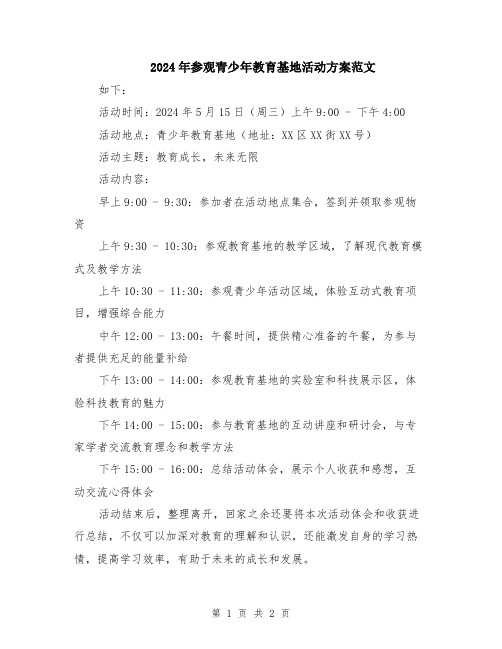 2024年参观青少年教育基地活动方案范文

如下：

活动时间：2024年5月15日（周三）上午9:00 - 下午4:00

活动地点：青少年教育基地（地址：XX区XX街XX号）

活动主题：教育成长，未来无限

活动内容：

早上9:00 - 9:30：参加者在活动地点集合，签到并领取参观物资

上午9:30 - 10:30：参观教育基地的教学区域，了解现代教育模式及教学方法

上午10:30 - 11:30：参观青少年活动区域，体验互动式教育项目，增强综合能力

中午12:00 - 13:00：午餐时间，提供精心准备的午餐，为参与者提供充足的能量补给

下午13:00 - 14:00：参观教育基地的实验室和科技展示区，体验科技教育的魅力

下午14:00 - 15:00：参与教育基地的互动讲座和研讨会，与专家学者交流教育理念和教学方法

下午15:00 - 16:00：总结活动体会，展示个人收获和感想，互动交流心得体会

活动结束后，整理离开，回家之余还要将本次活动体会和收获进行总结，不仅可以加深对教育的理解和认识，还能激发自身的学习热情，提高学习效率，有助于未来的成长和发展。

第 1 页 共 2 页